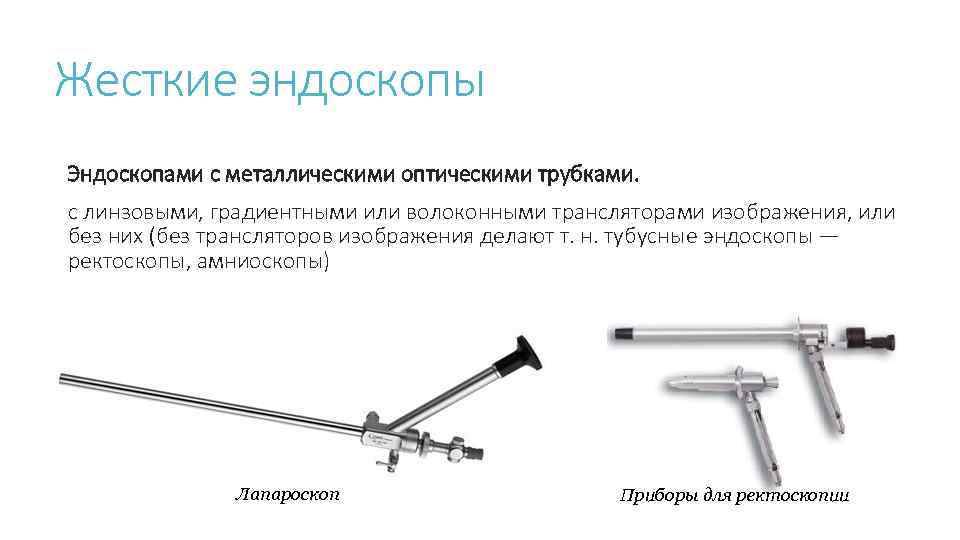 Жесткие эндоскопы

Эндоскопами с металлическими оптическими трубками.

с линзовыми, градиентными или волоконными трансляторами изображения, или без них (без трансляторов изображения делают т. н. тубусные эндоскопы — ректоскопы, амниоскопы)

Лапароскоп

Приборы для ректоскопии